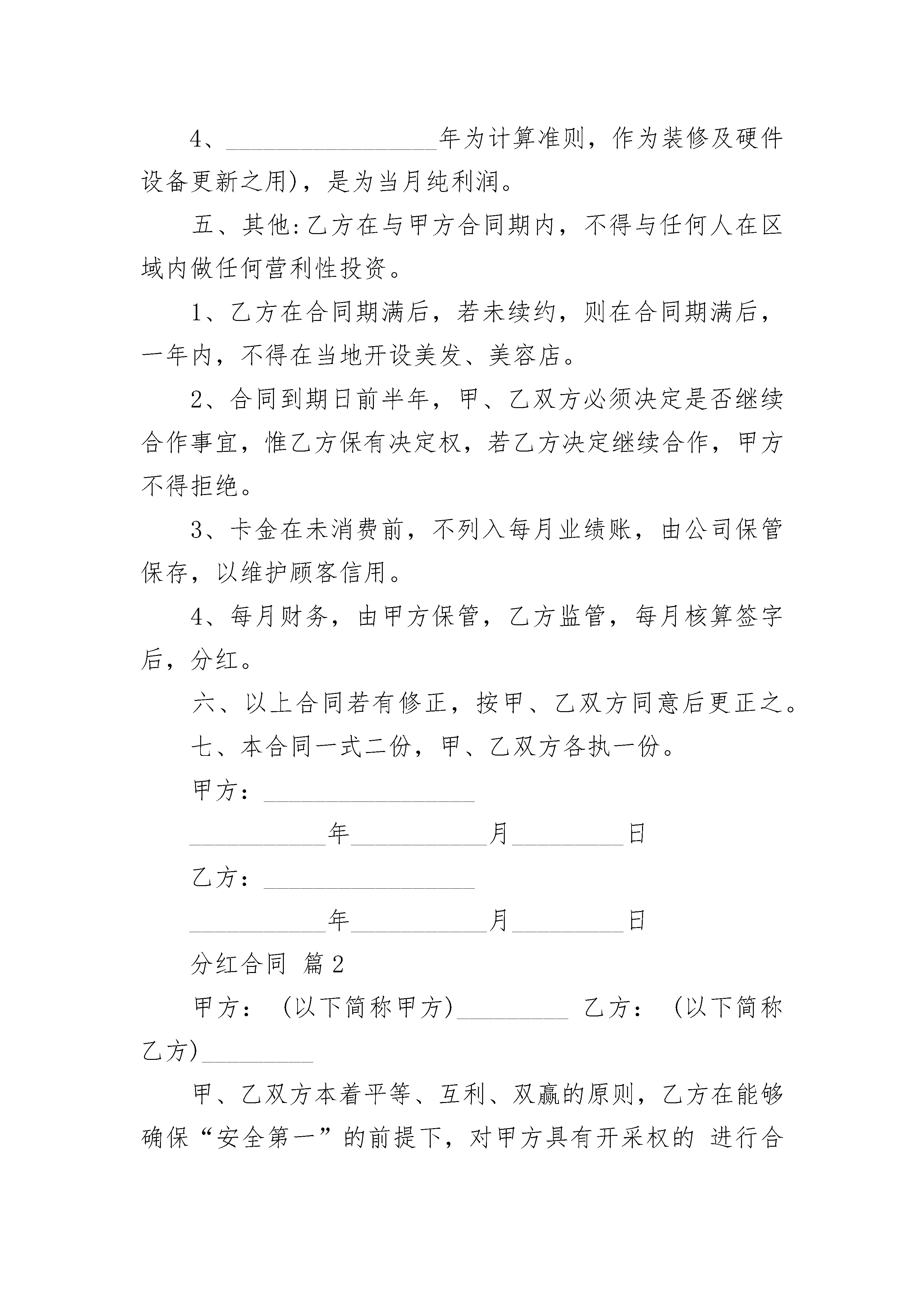 4、__________________年为计算准则，作为装修及硬件设备更新之用)，是为当月纯利润。

五、其他:乙方在与甲方合同期内，不得与任何人在区域内做任何营利性投资。

1、乙方在合同期满后，若未续约，则在合同期满后，一年内，不得在当地开设美发、美容店。

2、合同到期日前半年，甲、乙双方必须决定是否继续合作事宜，惟乙方保有决定权，若乙方决定继续合作，甲方不得拒绝。

3、卡金在未消费前，不列入每月业绩账，由公司保管保存，以维护顾客信用。

4、每月财务，由甲方保管，乙方监管，每月核算签字后，分红。

六、以上合同若有修正，按甲、乙双方同意后更正之。

七、本合同一式二份，甲、乙双方各执一份。

甲方：__________________

____________年____________月__________日

乙方：__________________

____________年____________月__________日

分红合同 篇2

甲方：（以下简称甲方)__________ 乙方：（以下简称乙方)__________

甲、乙双方本着平等、互利、双赢的原则，乙方在能够确保“安全第一”的前提下，对甲方具有开采权的 进行合